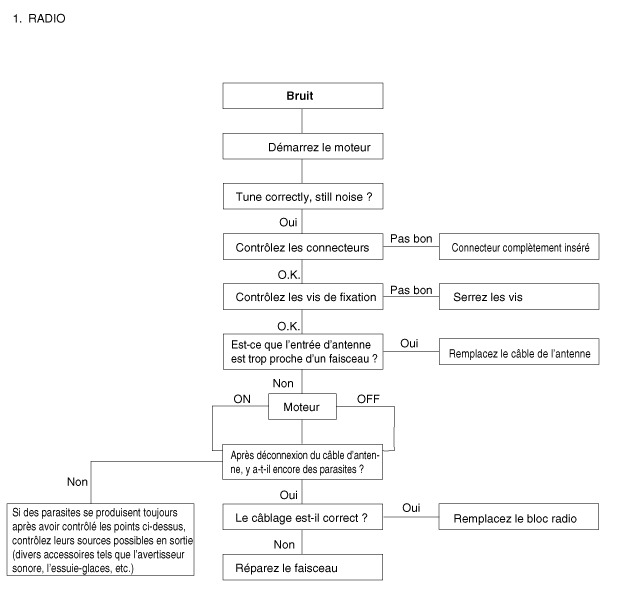 1. RADIO

Bruit

Démarrez le moteur

Tune correctly, still noise ?

Oui

Contrôlez les connecteurs

Pas bon

Connecteur complètement inséré

O.K.

Contrôlez les vis de fixation

Pas bon

Serrez les vis

O.K.

Est-ce que l'entrée d'antenne est trop proche d'un faisceau ?

Oui

Remplacez le câble de l'antenne

Non

ON

Moteur

OFF

Après déconnexion du câble d'antenne, y a-t-il encore des parasites ?

Non

Si des parasites se produisent toujours après avoir contrôlé les points ci-dessus, contrôlez leurs sources possibles en sortie (divers accessoires tels que l'avertisseur sonore, l'essuie-glaces, etc.)

Oui

Le câblage est-il correct ?

Oui

Remplacez le bloc radio

Non

Réparez le faisceau